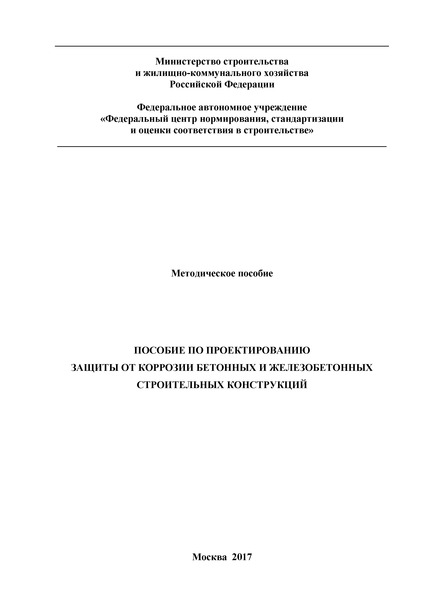 Министерство строительства
и жилищно-коммунального хозяйства
Российской Федерации

Федеральное автономное учреждение
«Федеральный центр нормирования, стандартизации
и оценки соответствия в строительстве»

Методическое пособие

ПОСОБИЕ ПО ПРОЕКТИРОВАНИЮ
ЗАЩИТЫ ОТ КОРРОЗИИ БЕТОННЫХ И ЖЕЛЕЗОБЕТОННЫХ
СТРОИТЕЛЬНЫХ КОНСТРУКЦИЙ

Москва 2017